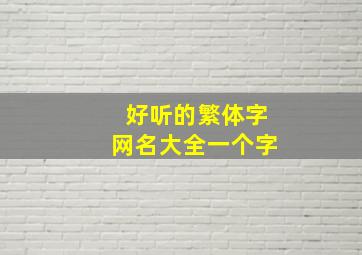 好听的繁体字
网名大全一个字